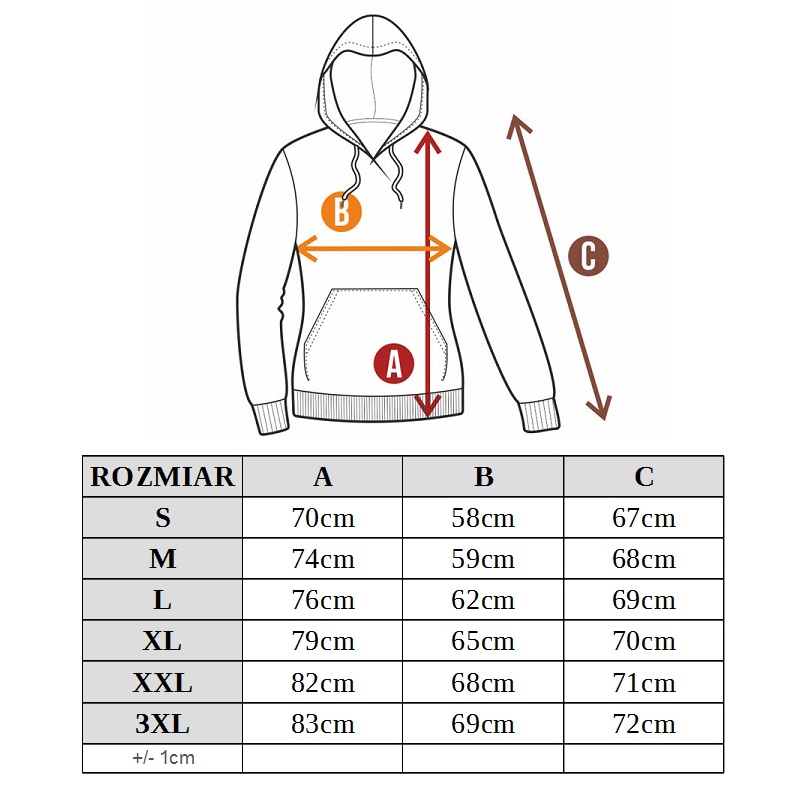 B

C

A

| ROZMIAR | A | B | C |
|---|---|---|---|
| S | 70cm | 58cm | 67cm |
| M | 74cm | 59cm | 68cm |
| L | 76cm | 62cm | 69cm |
| XL | 79cm | 65cm | 70cm |
| XXL | 82cm | 68cm | 71cm |
| 3XL | 83cm | 69cm | 72cm |
| +/- 1cm | | | |